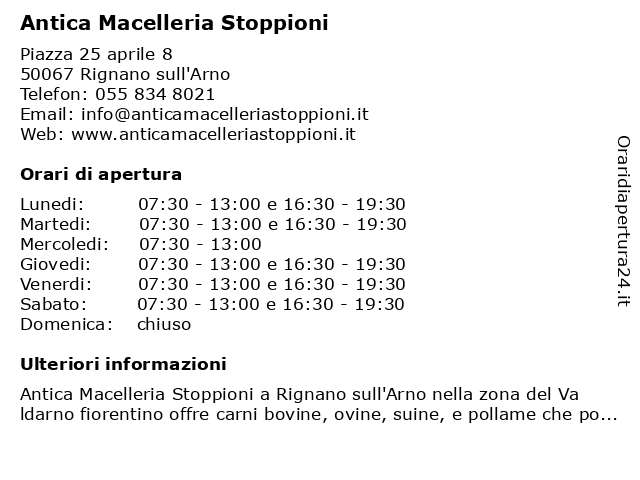 Antica Macelleria Stoppioni

Piazza 25 aprile 8
50067 Rignano sull'Arno
Telefon: 055 834 8021
Email: info@anticamacelleriastoppioni.it
Web: www.anticamacelleriastoppioni.it

Orari di apertura

| | |
|---|---|
| Lunedi: | 07:30 - 13:00 e 16:30 - 19:30 |
| Martedi: | 07:30 - 13:00 e 16:30 - 19:30 |
| Mercoledi: | 07:30 - 13:00 |
| Giovedi: | 07:30 - 13:00 e 16:30 - 19:30 |
| Venerdi: | 07:30 - 13:00 e 16:30 - 19:30 |
| Sabato: | 07:30 - 13:00 e 16:30 - 19:30 |
| Domenica: | chiuso |

Ulteriori informazioni

Antica Macelleria Stoppioni a Rignano sull'Arno nella zona del Va ldarno fiorentino offre carni bovine, ovine, suine, e pollame che po...

Oraridiapertura24.it